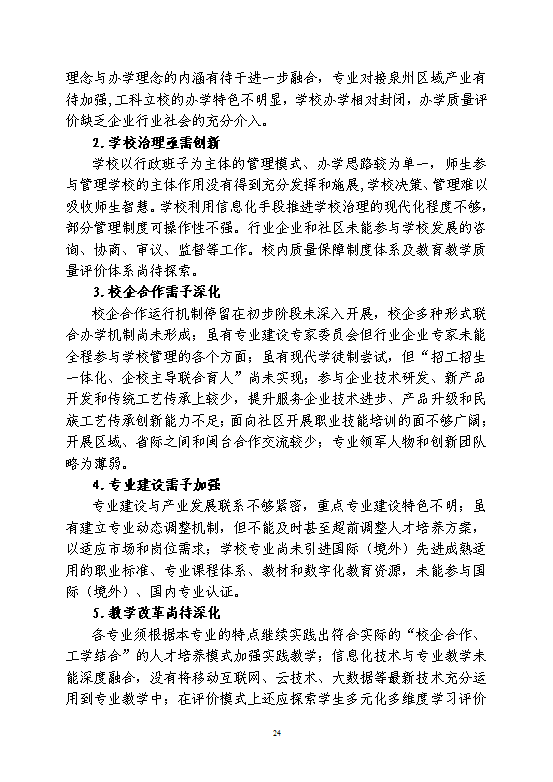 理念与办学理念的内涵有待于进一步融合，专业对接泉州区域产业有待加强，工科立校的办学特色不明显，学校办学相对封闭，办学质量评价缺乏企业行业社会的充分介入。

2. 学校治理亟需创新

学校以行政班子为主体的管理模式、办学思路较为单一，师生参与管理学校的主体作用没有得到充分发挥和施展，学校决策、管理难以吸收师生智慧。学校利用信息化手段推进学校治理的现代化程度不够，部分管理制度可操作性不强。行业企业和社区未能参与学校发展的咨询、协商、审议、监督等工作。校内质量保障制度体系及教育教学质量评价体系尚待探索。

3. 校企合作需予深化

校企合作运行机制停留在初步阶段未深入开展，校企多种形式联合办学机制尚未形成；虽有专业建设专家委员会但行业企业专家未能全程参与学校管理的各个方面；虽有现代学徒制尝试，但“招工招生一体化、企校主导联合育人”尚未实现；参与企业技术研发、新产品开发和传统工艺传承上较少，提升服务企业技术进步、产品升级和民族工艺传承创新能力不足；面向社区开展职业技能培训的面不够广阔；开展区域、省际之间和闽台合作交流较少；专业领军人物和创新团队略为薄弱。

4. 专业建设需予加强

专业建设与产业发展联系不够紧密，重点专业建设特色不明；虽有建立专业动态调整机制，但不能及时甚至超前调整人才培养方案，以适应市场和岗位需求；学校专业尚未引进国际（境外）先进成熟适用的职业标准、专业课程体系、教材和数字化教育资源，未能参与国际（境外）、国内专业认证。

5. 教学改革尚待深化

各专业须根据本专业的特点继续实践出符合实际的“校企合作、工学结合”的人才培养模式加强实践教学；信息化技术与专业教学未能深度融合，没有将移动互联网、云技术、大数据等最新技术充分运用到专业教学中；在评价模式上还应探索学生多元化多维度学习评价

24